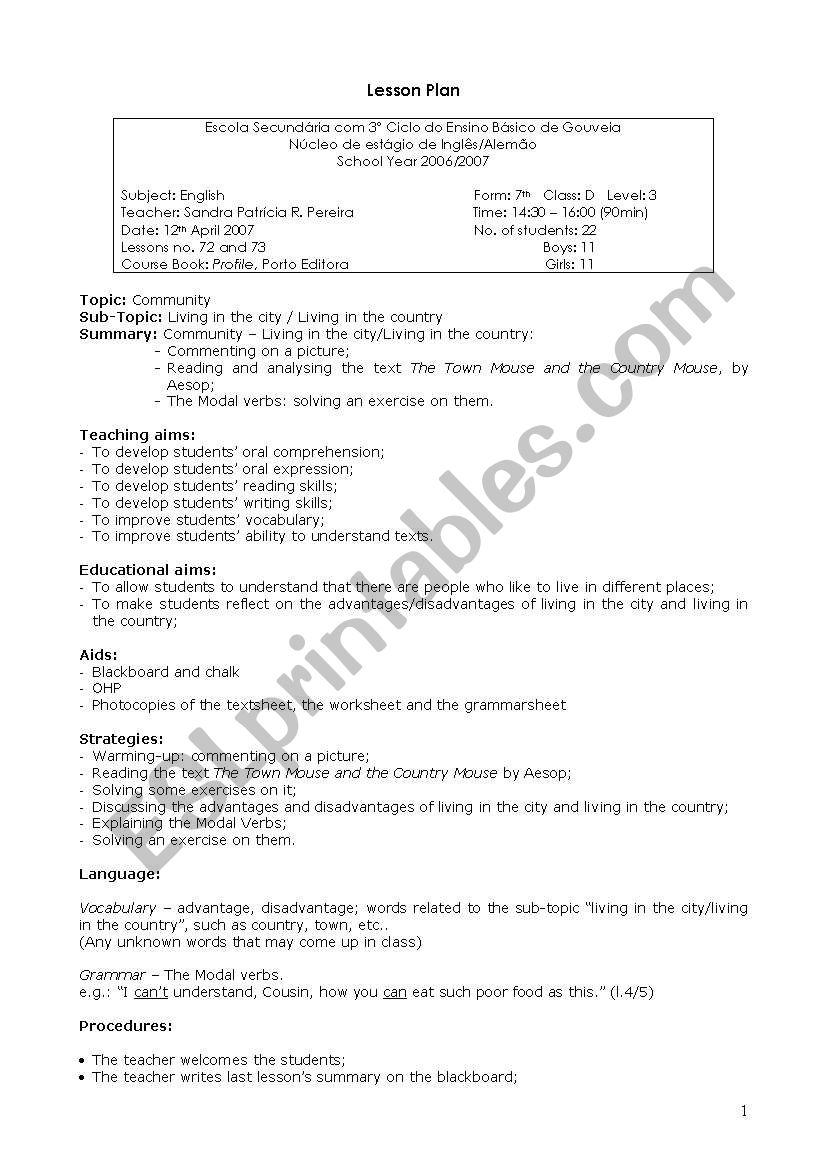 Lesson Plan

Escola Secundária com 3º Ciclo do Ensino Básico de Gouveia
Núcleo de estágio de Inglês/Alemão
School Year 2006/2007

Subject: English
Teacher: Sandra Patrícia R. Pereira
Date: 12th April 2007
Lessons no. 72 and 73
Course Book: Profile, Porto Editora

Form: 7th Class: D Level: 3
Time: 14:30 – 16:00 (90min)
No. of students: 22
Boys: 11
Girls: 11

Topic: Community
Sub-Topic: Living in the city / Living in the country
Summary: Community – Living in the city/Living in the country:
- Commenting on a picture;
- Reading and analysing the text The Town Mouse and the Country Mouse, by Aesop;
- The Modal verbs: solving an exercise on them.

Teaching aims:
- To develop students' oral comprehension;
- To develop students' oral expression;
- To develop students' reading skills;
- To develop students' writing skills;
- To improve students' vocabulary;
- To improve students' ability to understand texts.

Educational aims:
- To allow students to understand that there are people who like to live in different places;
- To make students reflect on the advantages/disadvantages of living in the city and living in the country;

Aids:
- Blackboard and chalk
- OHP
- Photocopies of the textsheet, the worksheet and the grammarsheet

Strategies:
- Warming-up: commenting on a picture;
- Reading the text The Town Mouse and the Country Mouse by Aesop;
- Solving some exercises on it;
- Discussing the advantages and disadvantages of living in the city and living in the country;
- Explaining the Modal Verbs;
- Solving an exercise on them.

Language:

Vocabulary – advantage, disadvantage; words related to the sub-topic "living in the city/living in the country", such as country, town, etc..
(Any unknown words that may come up in class)

Grammar – The Modal verbs.
e.g.: "I can't understand, Cousin, how you can eat such poor food as this." (l.4/5)

Procedures:

• The teacher welcomes the students;
• The teacher writes last lesson's summary on the blackboard;

1

ESLprintables.com